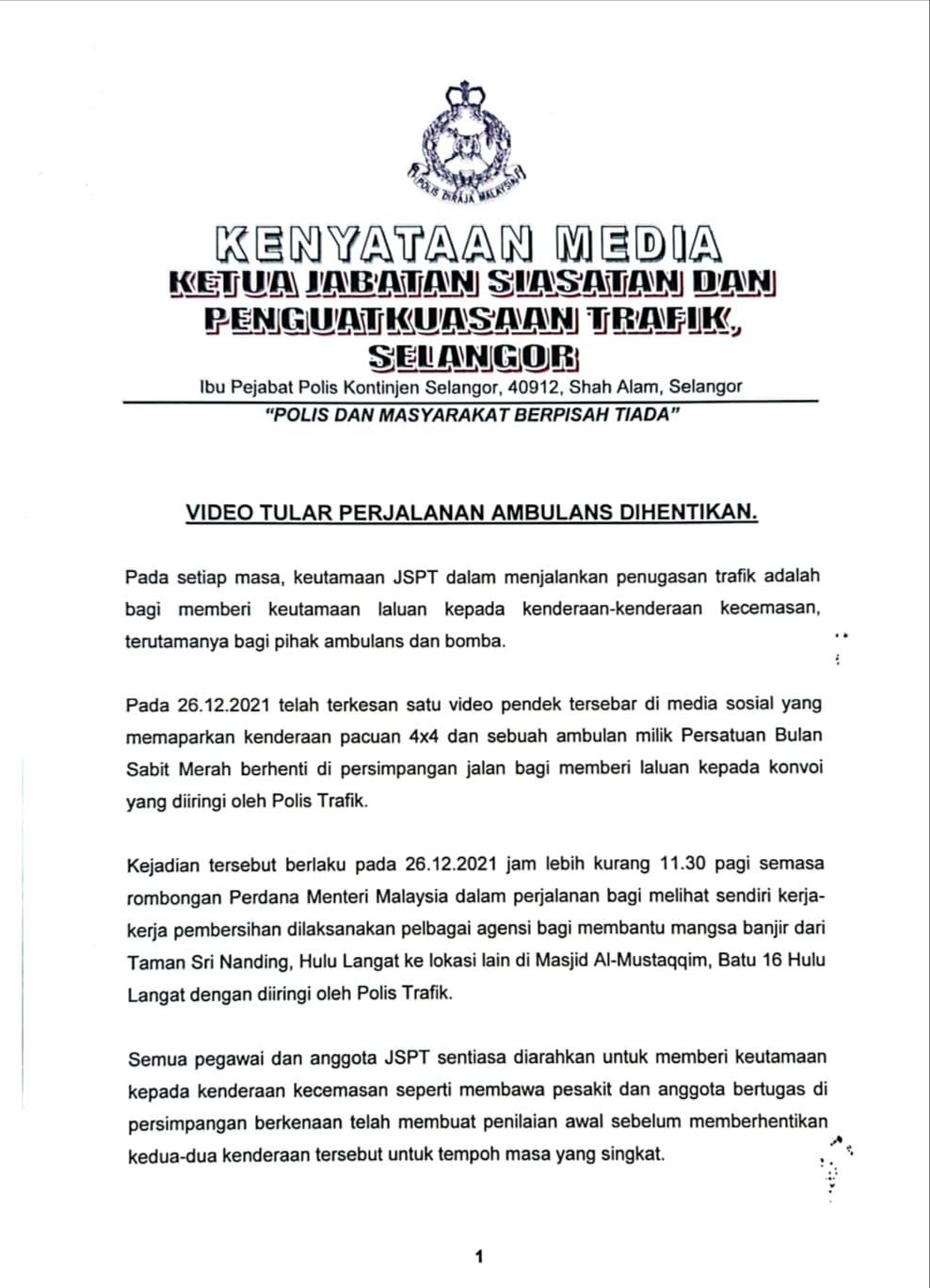 POLIS DIRAJA MALAYSIA

KENYATAAN MEDIA
KETUA JABATAN SIASATAN DAN PENGUATKUASAAN TRAFIK, SELANGOR
Ibu Pejabat Polis Kontinjen Selangor, 40912, Shah Alam, Selangor
"POLIS DAN MASYARAKAT BERPISAH TIADA"

VIDEO TULAR PERJALANAN AMBULANS DIHENTIKAN.

Pada setiap masa, keutamaan JSPT dalam menjalankan penugasan trafik adalah bagi memberi keutamaan laluan kepada kenderaan-kenderaan kecemasan, terutamanya bagi pihak ambulans dan bomba.

Pada 26.12.2021 telah terkesan satu video pendek tersebar di media sosial yang memaparkan kenderaan pacuan 4x4 dan sebuah ambulan milik Persatuan Bulan Sabit Merah berhenti di persimpangan jalan bagi memberi laluan kepada konvoi yang diiringi oleh Polis Trafik.

Kejadian tersebut berlaku pada 26.12.2021 jam lebih kurang 11.30 pagi semasa rombongan Perdana Menteri Malaysia dalam perjalanan bagi melihat sendiri kerja-kerja pembersihan dilaksanakan pelbagai agensi bagi membantu mangsa banjir dari Taman Sri Nanding, Hulu Langat ke lokasi lain di Masjid Al-Mustaqqim, Batu 16 Hulu Langat dengan diiringi oleh Polis Trafik.

Semua pegawai dan anggota JSPT sentiasa diarahkan untuk memberi keutamaan kepada kenderaan kecemasan seperti membawa pesakit dan anggota bertugas di persimpangan berkenaan telah membuat penilaian awal sebelum memberhentikan kedua-dua kenderaan tersebut untuk tempoh masa yang singkat.

1